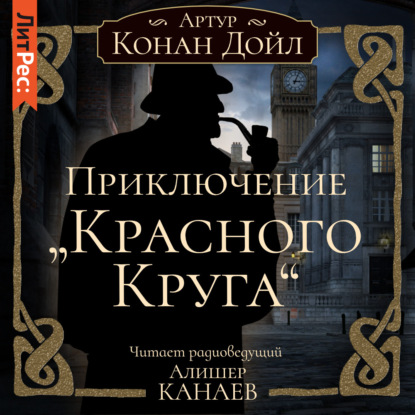 ЛитРес:

Артур
Конан Дойл

Приключение
„Красного
Круга“

Читает радиоведущий
Алишер
КАНАЕВ